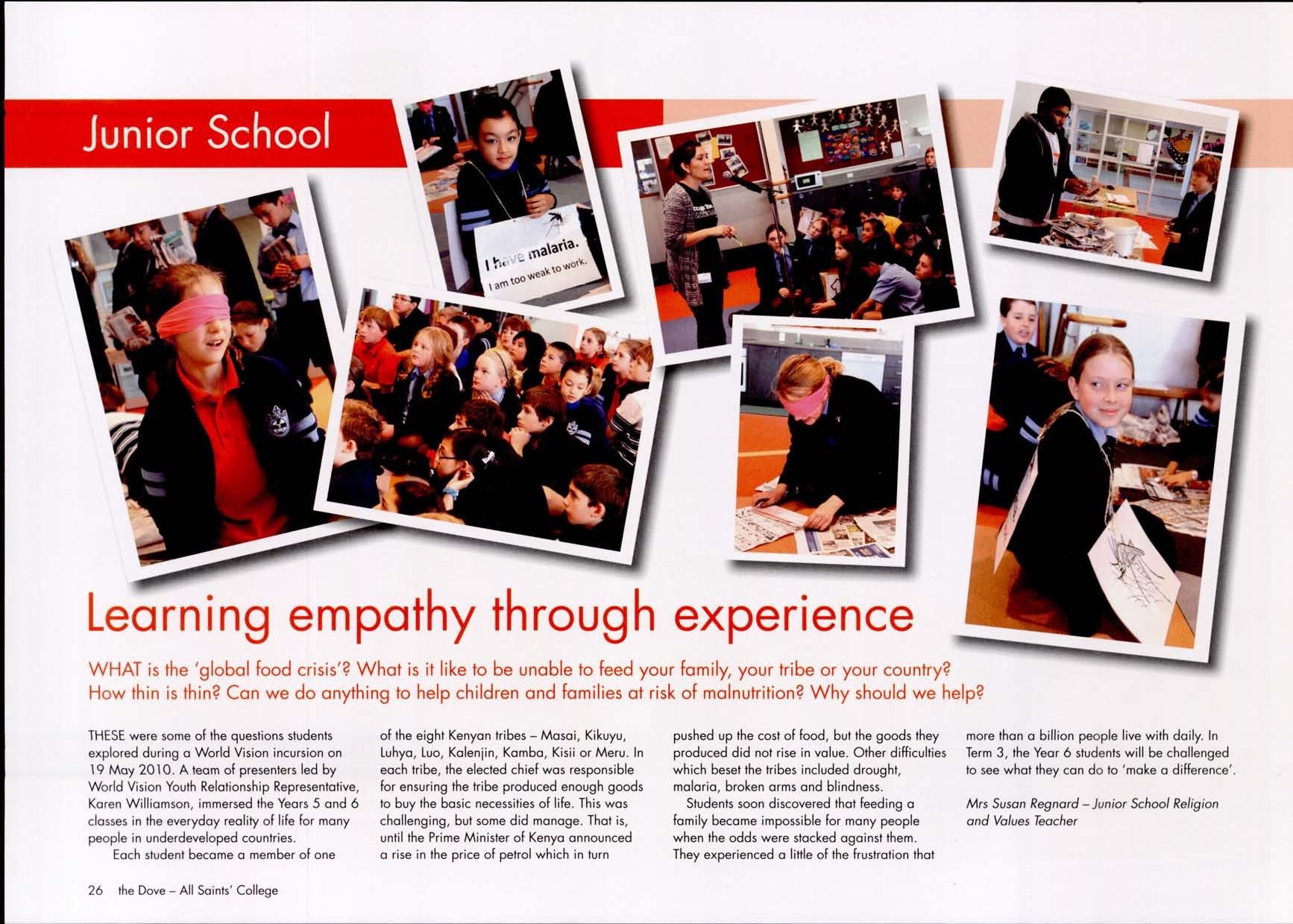 Junior School

I have malaria.
I am too weak to work.

Learning empathy through experience

WHAT is the 'global food crisis'? What is it like to be unable to feed your family, your tribe or your country? How thin is thin? Can we do anything to help children and families at risk of malnutrition? Why should we help?

THESE were some of the questions students explored during a World Vision incursion on 19 May 2010. A team of presenters led by World Vision Youth Relationship Representative, Karen Williamson, immersed the Years 5 and 6 classes in the everyday reality of life for many people in underdeveloped countries.

Each student became a member of one of the eight Kenyan tribes – Masai, Kikuyu, Luhya, Luo, Kalenjin, Kamba, Kisii or Meru. In each tribe, the elected chief was responsible for ensuring the tribe produced enough goods to buy the basic necessities of life. This was challenging, but some did manage. That is, until the Prime Minister of Kenya announced a rise in the price of petrol which in turn pushed up the cost of food, but the goods they produced did not rise in value. Other difficulties which beset the tribes included drought, malaria, broken arms and blindness.

Students soon discovered that feeding a family became impossible for many people when the odds were stacked against them. They experienced a little of the frustration that more than a billion people live with daily. In Term 3, the Year 6 students will be challenged to see what they can do to 'make a difference'.

Mrs Susan Regnard – Junior School Religion and Values Teacher

26 the Dove – All Saints' College